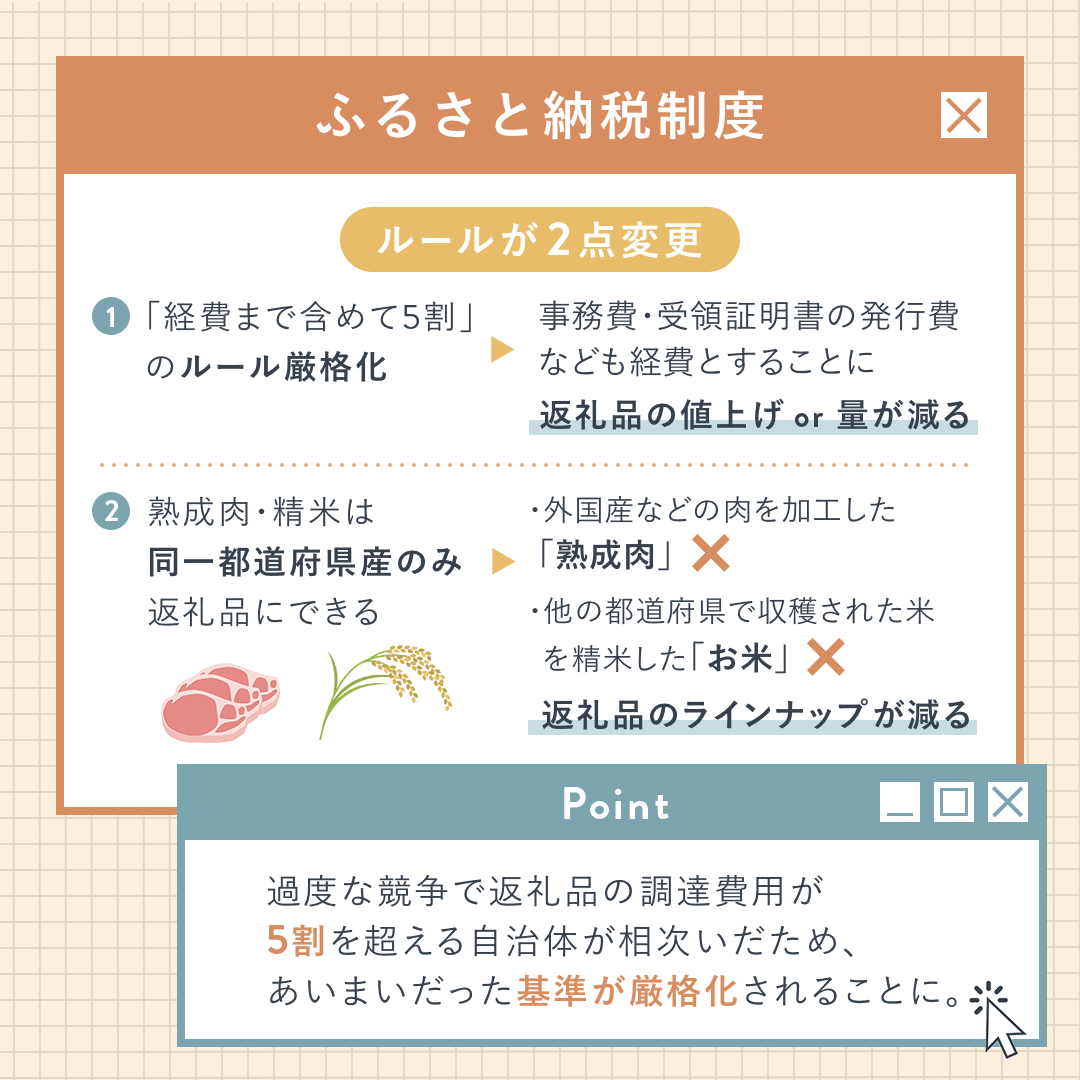 ふるさと納税制度

ルールが2点変更

1 「経費まで含めて5割」のルール厳格化

事務費・受領証明書の発行費なども経費とすることに
返礼品の値上げ or 量が減る

2 熟成肉・精米は同一都道府県産のみ返礼品にできる

・外国産などの肉を加工した「熟成肉」
・他の都道府県で収穫された米を精米した「お米」
返礼品のラインナップが減る

Point

過度な競争で返礼品の調達費用が5割を超える自治体が相次いだため、あいまいだった基準が厳格化されることに。